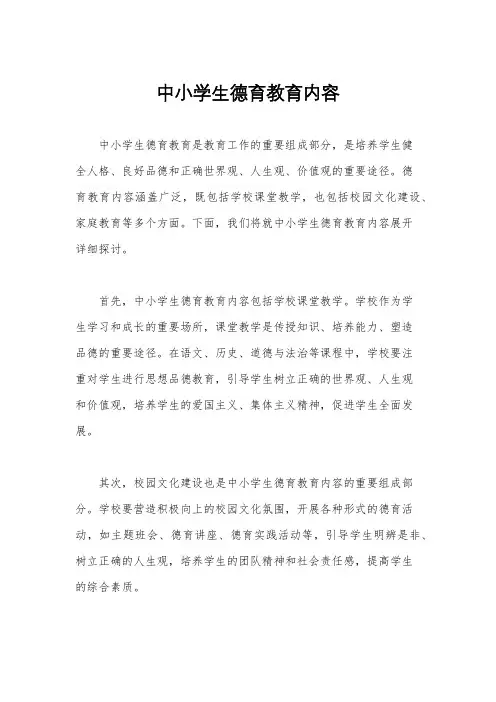 中小学生德育教育内容

中小学生德育教育是教育工作的重要组成部分，是培养学生健全人格、良好品德和正确世界观、人生观、价值观的重要途径。德育教育内容涵盖广泛，既包括学校课堂教学，也包括校园文化建设、家庭教育等多个方面。下面，我们将就中小学生德育教育内容展开详细探讨。

首先，中小学生德育教育内容包括学校课堂教学。学校作为学生学习和成长的重要场所，课堂教学是传授知识、培养能力、塑造品德的重要途径。在语文、历史、道德与法治等课程中，学校要注重对学生进行思想品德教育，引导学生树立正确的世界观、人生观和价值观，培养学生的爱国主义、集体主义精神，促进学生全面发展。

其次，校园文化建设也是中小学生德育教育内容的重要组成部分。学校要营造积极向上的校园文化氛围，开展各种形式的德育活动，如主题班会、德育讲座、德育实践活动等，引导学生明辨是非、树立正确的人生观，培养学生的团队精神和社会责任感，提高学生的综合素质。